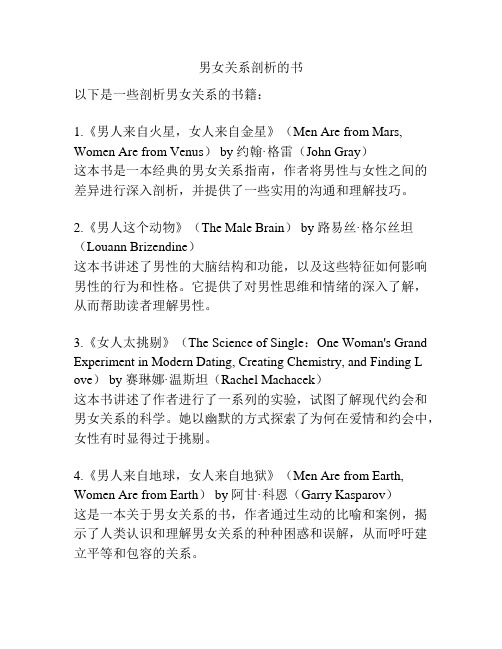 男女关系剖析的书

以下是一些剖析男女关系的书籍：

1.《男人来自火星，女人来自金星》（Men Are from Mars, Women Are from Venus） by 约翰·格雷（John Gray）
这本书是一本经典的男女关系指南，作者将男性与女性之间的差异进行深入剖析，并提供了一些实用的沟通和理解技巧。

2.《男人这个动物》（The Male Brain） by 路易丝·格尔丝坦（Louann Brizendine）
这本书讲述了男性的大脑结构和功能，以及这些特征如何影响男性的行为和性格。它提供了对男性思维和情绪的深入了解，从而帮助读者理解男性。

3.《女人太挑剔》（The Science of Single：One Woman's Grand Experiment in Modern Dating, Creating Chemistry, and Finding Love） by 赛琳娜·温斯坦（Rachel Machacek）
这本书讲述了作者进行了一系列的实验，试图了解现代约会和男女关系的科学。她以幽默的方式探索了为何在爱情和约会中，女性有时显得过于挑剔。

4.《男人来自地球，女人来自地狱》（Men Are from Earth, Women Are from Earth） by 阿甘·科恩（Garry Kasparov）
这是一本关于男女关系的书，作者通过生动的比喻和案例，揭示了人类认识和理解男女关系的种种困惑和误解，从而呼吁建立平等和包容的关系。